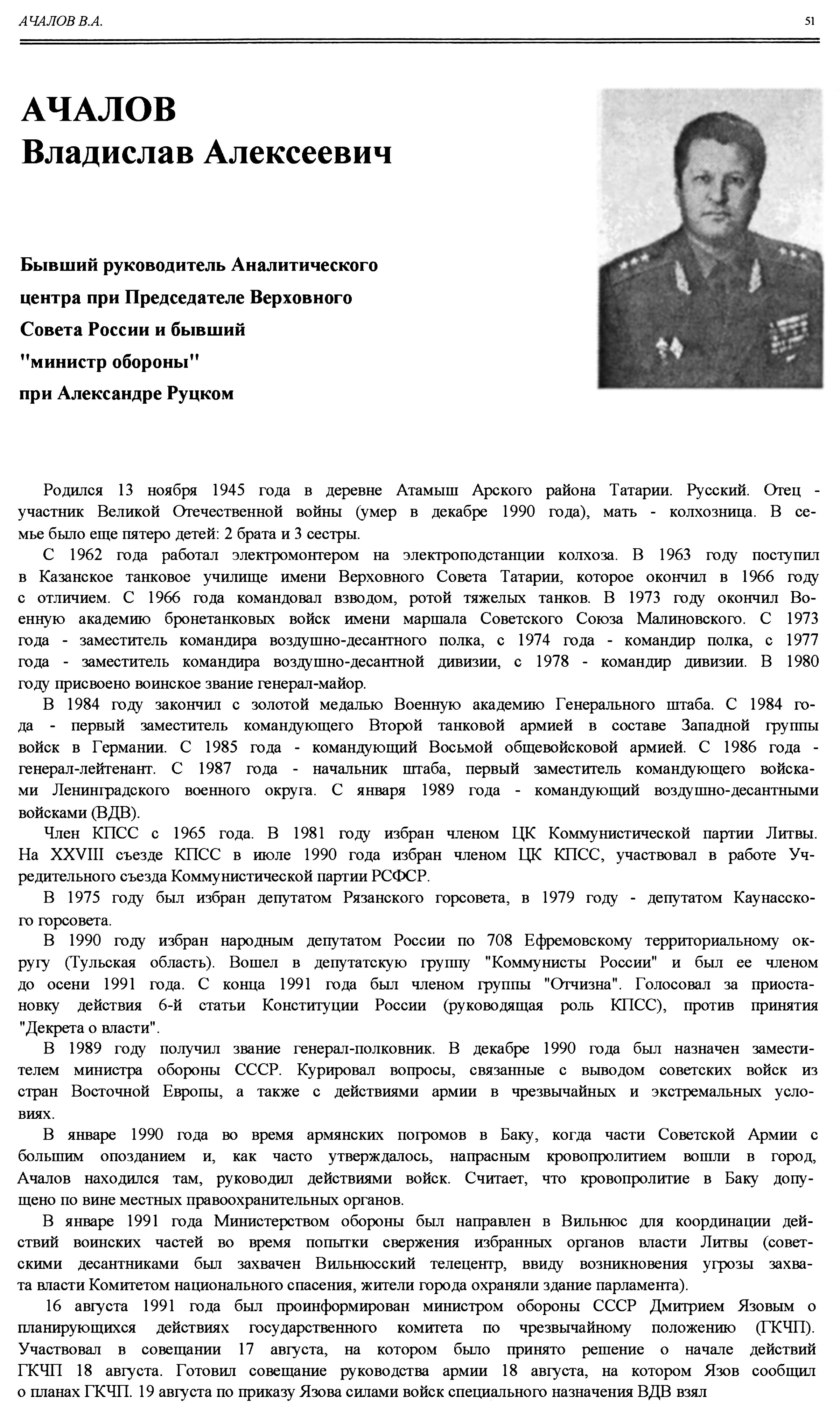 АЧАЛОВ В.А.

51

АЧАЛОВ
Владислав Алексеевич

Бывший руководитель Аналитического центра при Председателе Верховного Совета России и бывший "министр обороны" при Александре Руцком

Родился 13 ноября 1945 года в деревне Атамыш Арского района Татарии. Русский. Отец - участник Великой Отечественной войны (умер в декабре 1990 года), мать - колхозница. В семье было еще пятеро детей: 2 брата и 3 сестры.

С 1962 года работал электромонтером на электроподстанции колхоза. В 1963 году поступил в Казанское танковое училище имени Верховного Совета Татарии, которое окончил в 1966 году с отличием. С 1966 года командовал взводом, ротой тяжелых танков. В 1973 году окончил Военную академию бронетанковых войск имени маршала Советского Союза Малиновского. С 1973 года - заместитель командира воздушно-десантного полка, с 1974 года - командир полка, с 1977 года - заместитель командира воздушно-десантной дивизии, с 1978 - командир дивизии. В 1980 году присвоено воинское звание генерал-майор.

В 1984 году закончил с золотой медалью Военную академию Генерального штаба. С 1984 года - первый заместитель командующего Второй танковой армией в составе Западной группы войск в Германии. С 1985 года - командующий Восьмой общевойсковой армией. С 1986 года - генерал-лейтенант. С 1987 года - начальник штаба, первый заместитель командующего войсками Ленинградского военного округа. С января 1989 года - командующий воздушно-десантными войсками (ВДВ).

Член КПСС с 1965 года. В 1981 году избран членом ЦК Коммунистической партии Литвы. На XXVIII съезде КПСС в июле 1990 года избран членом ЦК КПСС, участвовал в работе Учредительного съезда Коммунистической партии РСФСР.

В 1975 году был избран депутатом Рязанского горсовета, в 1979 году - депутатом Каунасского горсовета.

В 1990 году избран народным депутатом России по 708 Ефремовскому территориальному округу (Тульская область). Вошел в депутатскую группу "Коммунисты России" и был ее членом до осени 1991 года. С конца 1991 года был членом группы "Отчизна". Голосовал за приостановку действия 6-й статьи Конституции России (руководящая роль КПСС), против принятия "Декрета о власти".

В 1989 году получил звание генерал-полковник. В декабре 1990 года был назначен заместителем министра обороны СССР. Курировал вопросы, связанные с выводом советских войск из стран Восточной Европы, а также с действиями армии в чрезвычайных и экстремальных условиях.

В январе 1990 года во время армянских погромов в Баку, когда части Советской Армии с большим опозданием и, как часто утверждалось, напрасным кровопролитием вошли в город, Ачалов находился там, руководил действиями войск. Считает, что кровопролитие в Баку допущено по вине местных правоохранительных органов.

В январе 1991 года Министерством обороны был направлен в Вильнюс для координации действий воинских частей во время попытки свержения избранных органов власти Литвы (советскими десантниками был захвачен Вильнюсский телецентр, ввиду возникновения угрозы захвата власти Комитетом национального спасения, жители города охраняли здание парламента).

16 августа 1991 года был проинформирован министром обороны СССР Дмитрием Язовым о планирующихся действиях государственного комитета по чрезвычайному положению (ГКЧП). Участвовал в совещании 17 августа, на котором было принято решение о начале действий ГКЧП 18 августа. Готовил совещание руководства армии 18 августа, на котором Язов сообщил о планах ГКЧП. 19 августа по приказу Язова силами войск специального назначения ВДВ взял